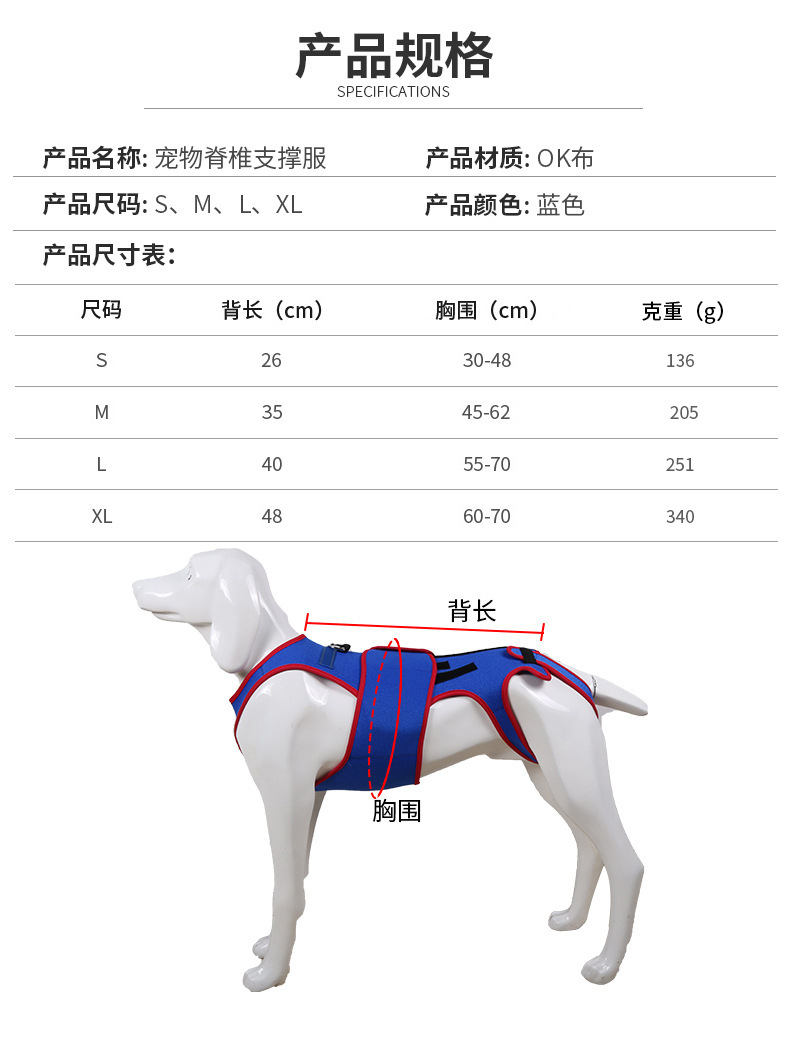 产品规格
SPECIFICATIONS

产品名称: 宠物脊椎支撑服

产品材质: OK布

产品尺码: S、M、L、XL

产品颜色: 蓝色

产品尺寸表:

| 尺码 | 背长（cm） | 胸围（cm） | 克重（g） |
|---|---|---|---|
| S | 26 | 30-48 | 136 |
| M | 35 | 45-62 | 205 |
| L | 40 | 55-70 | 251 |
| XL | 48 | 60-70 | 340 |

背长

胸围